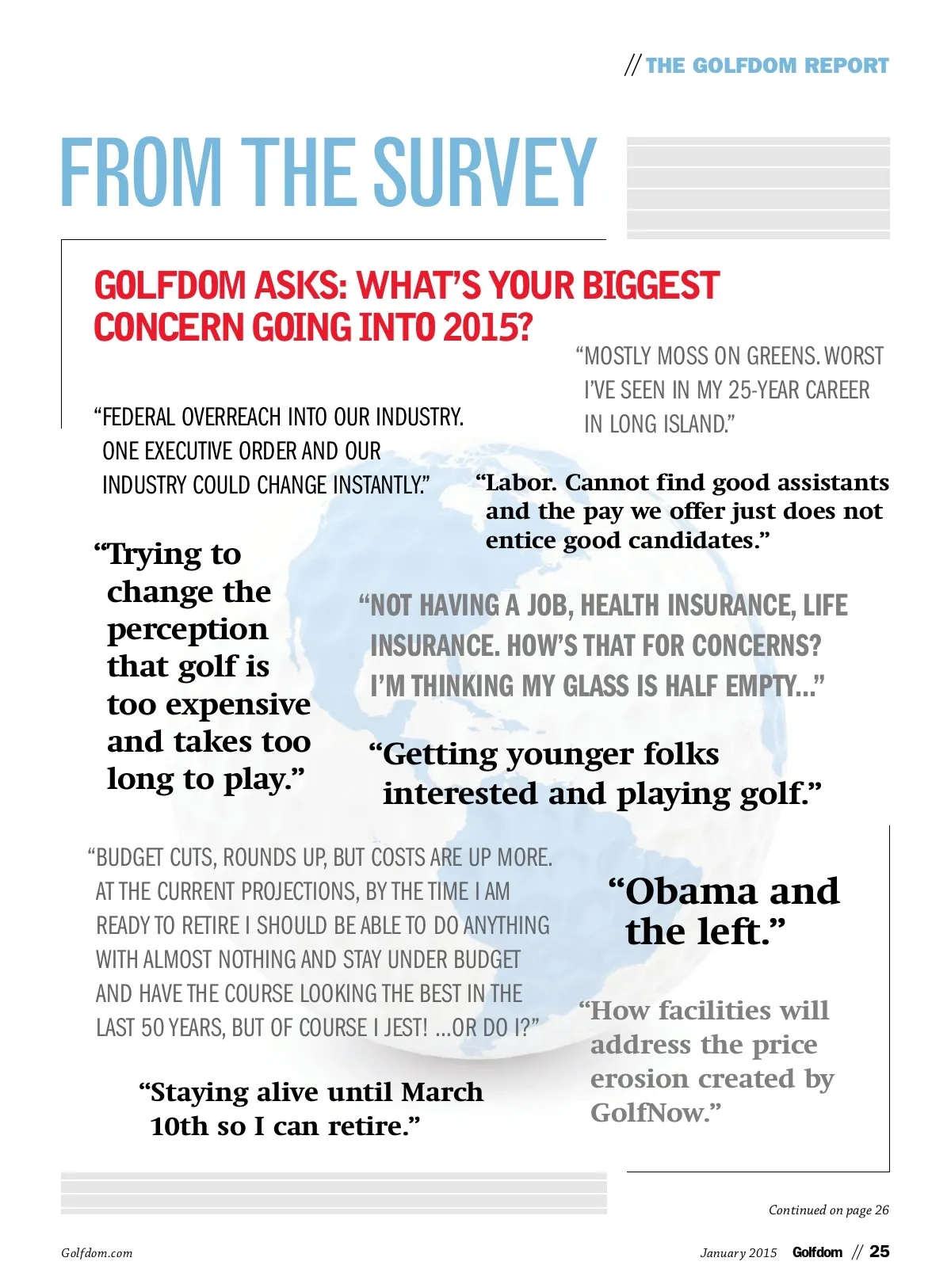 // THE GOLFDOM REPORT

FROM THE SURVEY

GOLFDOM ASKS: WHAT'S YOUR BIGGEST CONCERN GOING INTO 2015?

"MOSTLY MOSS ON GREENS. WORST I'VE SEEN IN MY 25-YEAR CAREER IN LONG ISLAND."

"FEDERAL OVERREACH INTO OUR INDUSTRY. ONE EXECUTIVE ORDER AND OUR INDUSTRY COULD CHANGE INSTANTLY."

"Labor. Cannot find good assistants and the pay we offer just does not entice good candidates."

"Trying to change the perception that golf is too expensive and takes too long to play."

"NOT HAVING A JOB, HEALTH INSURANCE, LIFE INSURANCE. HOW'S THAT FOR CONCERNS? I'M THINKING MY GLASS IS HALF EMPTY..."

"Getting younger folks interested and playing golf."

"BUDGET CUTS, ROUNDS UP, BUT COSTS ARE UP MORE. AT THE CURRENT PROJECTIONS, BY THE TIME I AM READY TO RETIRE I SHOULD BE ABLE TO DO ANYTHING WITH ALMOST NOTHING AND STAY UNDER BUDGET AND HAVE THE COURSE LOOKING THE BEST IN THE LAST 50 YEARS, BUT OF COURSE I JEST! ...OR DO I?"

"Obama and the left."

"How facilities will address the price erosion created by GolfNow."

"Staying alive until March 10th so I can retire."

Continued on page 26

Golfdom.com

January 2015 Golfdom // 25